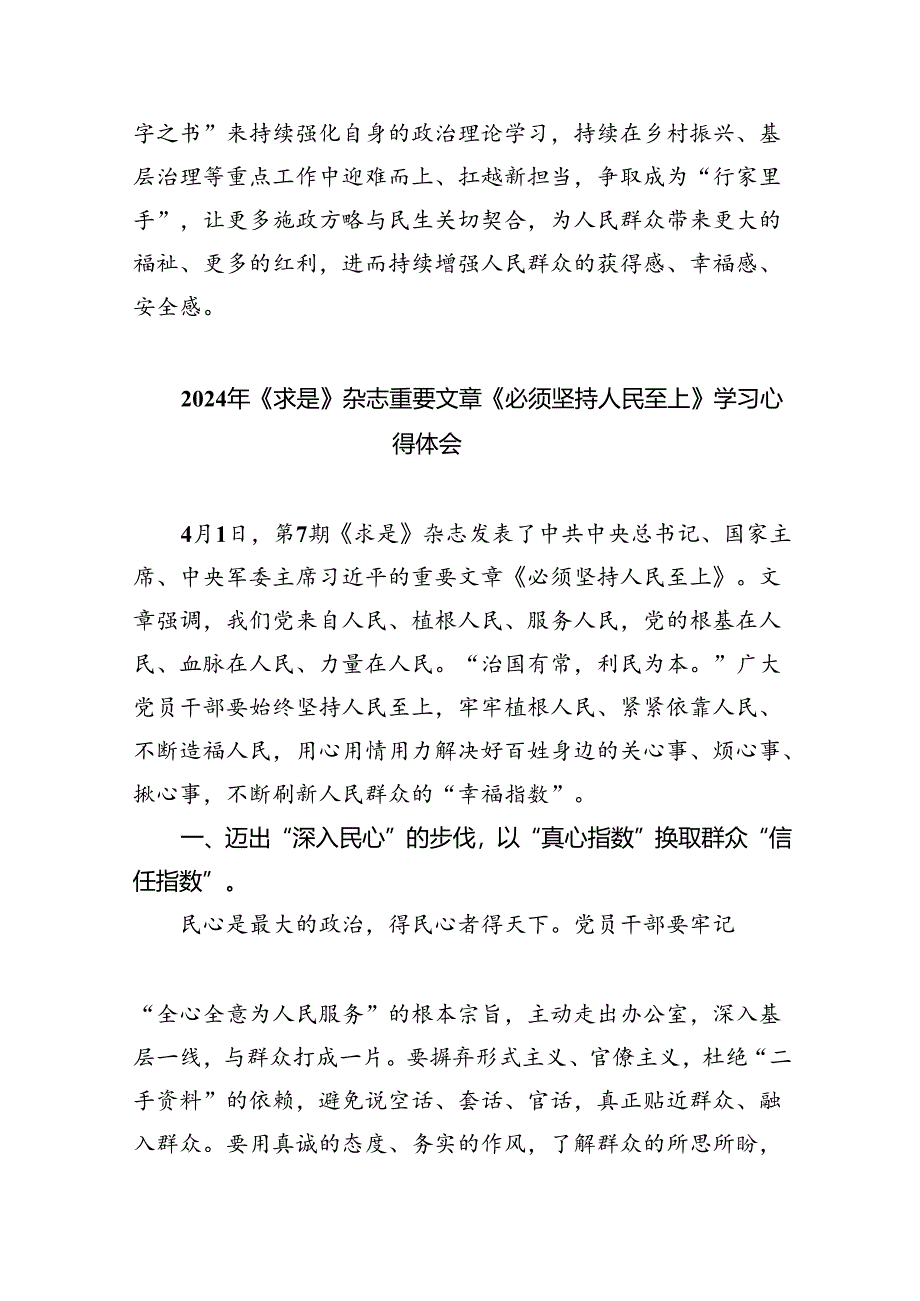 字之书”来持续强化自身的政治理论学习，持续在乡村振兴、基层治理等重点工作中迎难而上、扛越新担当，争取成为“行家里手”，让更多施政方略与民生关切契合，为人民群众带来更大的福祉、更多的红利，进而持续增强人民群众的获得感、幸福感、安全感。

2024年《求是》杂志重要文章《必须坚持人民至上》学习心得体会

4月1日，第7期《求是》杂志发表了中共中央总书记、国家主席、中央军委主席习近平的重要文章《必须坚持人民至上》。文章强调，我们党来自人民、植根人民、服务人民，党的根基在人民、血脉在人民、力量在人民。“治国有常，利民为本。”广大党员干部要始终坚持人民至上，牢牢植根人民、紧紧依靠人民、不断造福人民，用心用情用力解决好百姓身边的关心事、烦心事、揪心事，不断刷新人民群众的“幸福指数”。

一、迈出“深入民心”的步伐，以“真心指数”换取群众“信任指数”。

民心是最大的政治，得民心者得天下。党员干部要牢记

“全心全意为人民服务”的根本宗旨，主动走出办公室，深入基层一线，与群众打成一片。要摒弃形式主义、官僚主义，杜绝“二手资料”的依赖，避免说空话、套话、官话，真正贴近群众、融入群众。要用真诚的态度、务实的作风，了解群众的所思所盼，